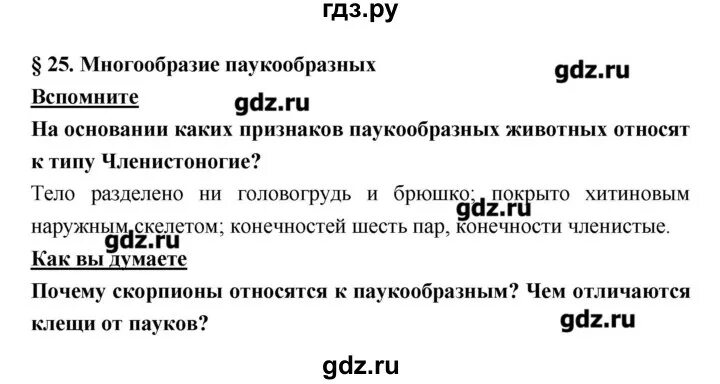 гдз.ру

§ 25. Многообразие паукообразных

gdz.ru

Вспомните

gdz.ru

На основании каких признаков паукообразных животных относят к типу Членистоногие?

Тело разделено ни головогрудь и брюшко; покрыто хитиновым наружным скелетом; конечностей шесть пар, конечности членистые.

gdz.ru

gdz.ru

Как вы думаете

Почему скорпионы относятся к паукообразным? Чем отличаются клещи от пауков?

gdz.ru

gdz.ru